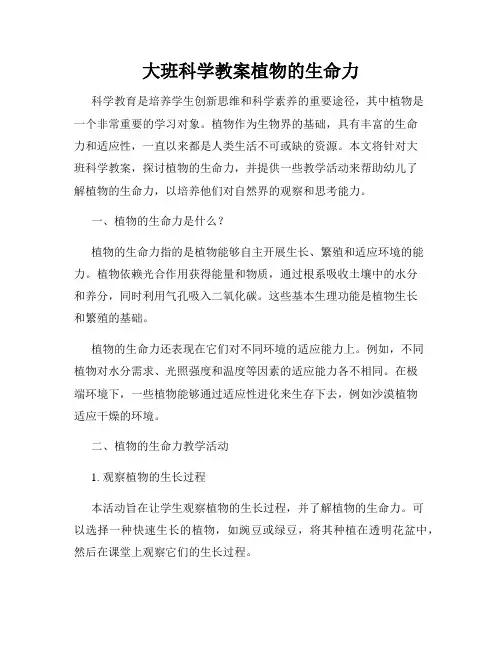 大班科学教案植物的生命力

科学教育是培养学生创新思维和科学素养的重要途径，其中植物是一个非常重要的学习对象。植物作为生物界的基础，具有丰富的生命力和适应性，一直以来都是人类生活不可或缺的资源。本文将针对大班科学教案，探讨植物的生命力，并提供一些教学活动来帮助幼儿了解植物的生命力，以培养他们对自然界的观察和思考能力。

一、植物的生命力是什么？

植物的生命力指的是植物能够自主开展生长、繁殖和适应环境的能力。植物依赖光合作用获得能量和物质，通过根系吸收土壤中的水分和养分，同时利用气孔吸入二氧化碳。这些基本生理功能是植物生长和繁殖的基础。

植物的生命力还表现在它们对不同环境的适应能力上。例如，不同植物对水分需求、光照强度和温度等因素的适应能力各不相同。在极端环境下，一些植物能够通过适应性进化来生存下去，例如沙漠植物适应干燥的环境。

二、植物的生命力教学活动

1. 观察植物的生长过程

本活动旨在让学生观察植物的生长过程，并了解植物的生命力。可以选择一种快速生长的植物，如豌豆或绿豆，将其种植在透明花盆中，然后在课堂上观察它们的生长过程。